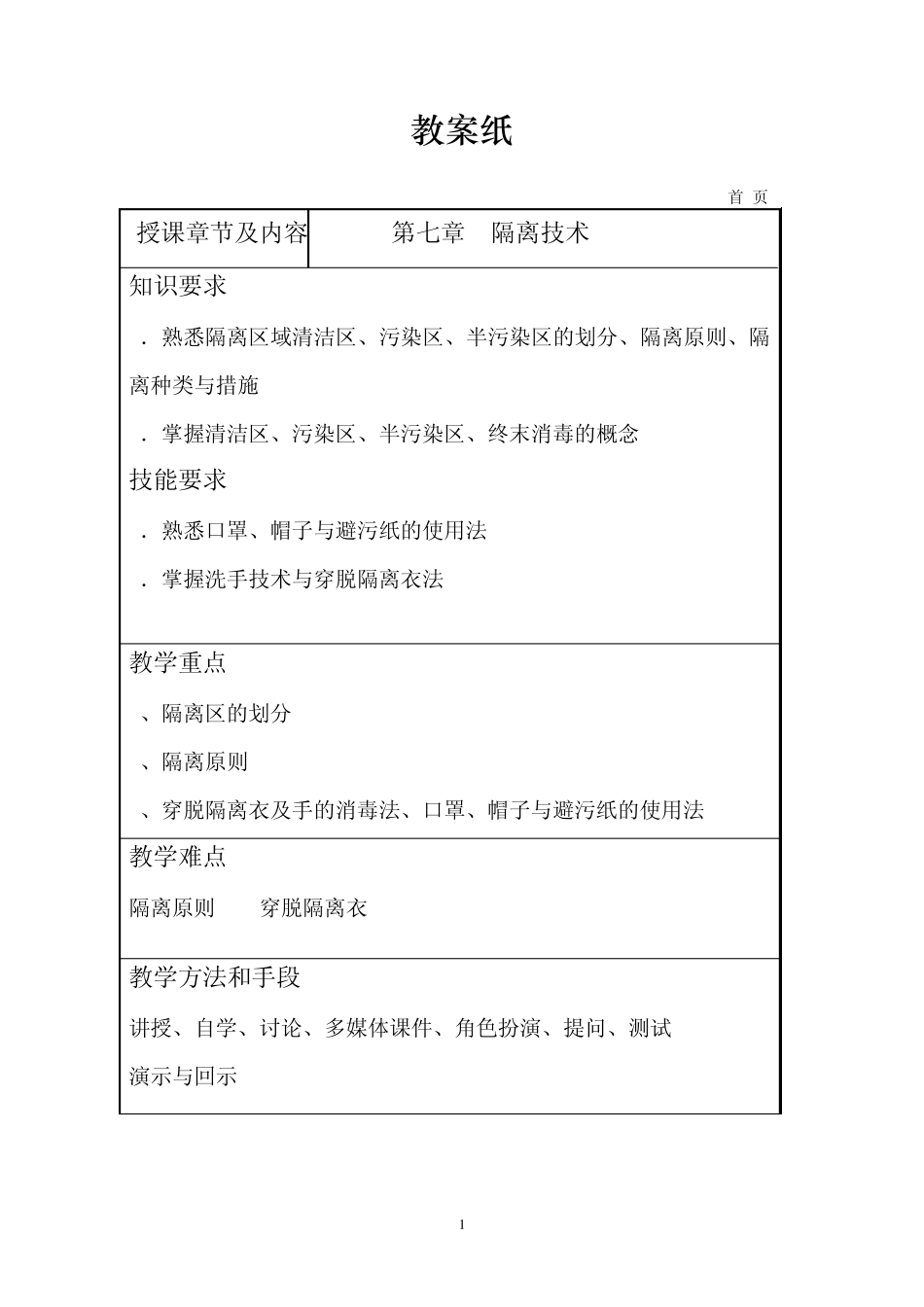 教案纸

首 页

| 授课章节及内容 | 第七章 隔离技术 |
|---|---|

知识要求

．熟悉隔离区域清洁区、污染区、半污染区的划分、隔离原则、隔离种类与措施

．掌握清洁区、污染区、半污染区、终末消毒的概念

技能要求

．熟悉口罩、帽子与避污纸的使用法

．掌握洗手技术与穿脱隔离衣法

教学重点

、隔离区的划分

、隔离原则

、穿脱隔离衣及手的消毒法、口罩、帽子与避污纸的使用法

教学难点

隔离原则 穿脱隔离衣

教学方法和手段

讲授、自学、讨论、多媒体课件、角色扮演、提问、测试

演示与回示

1